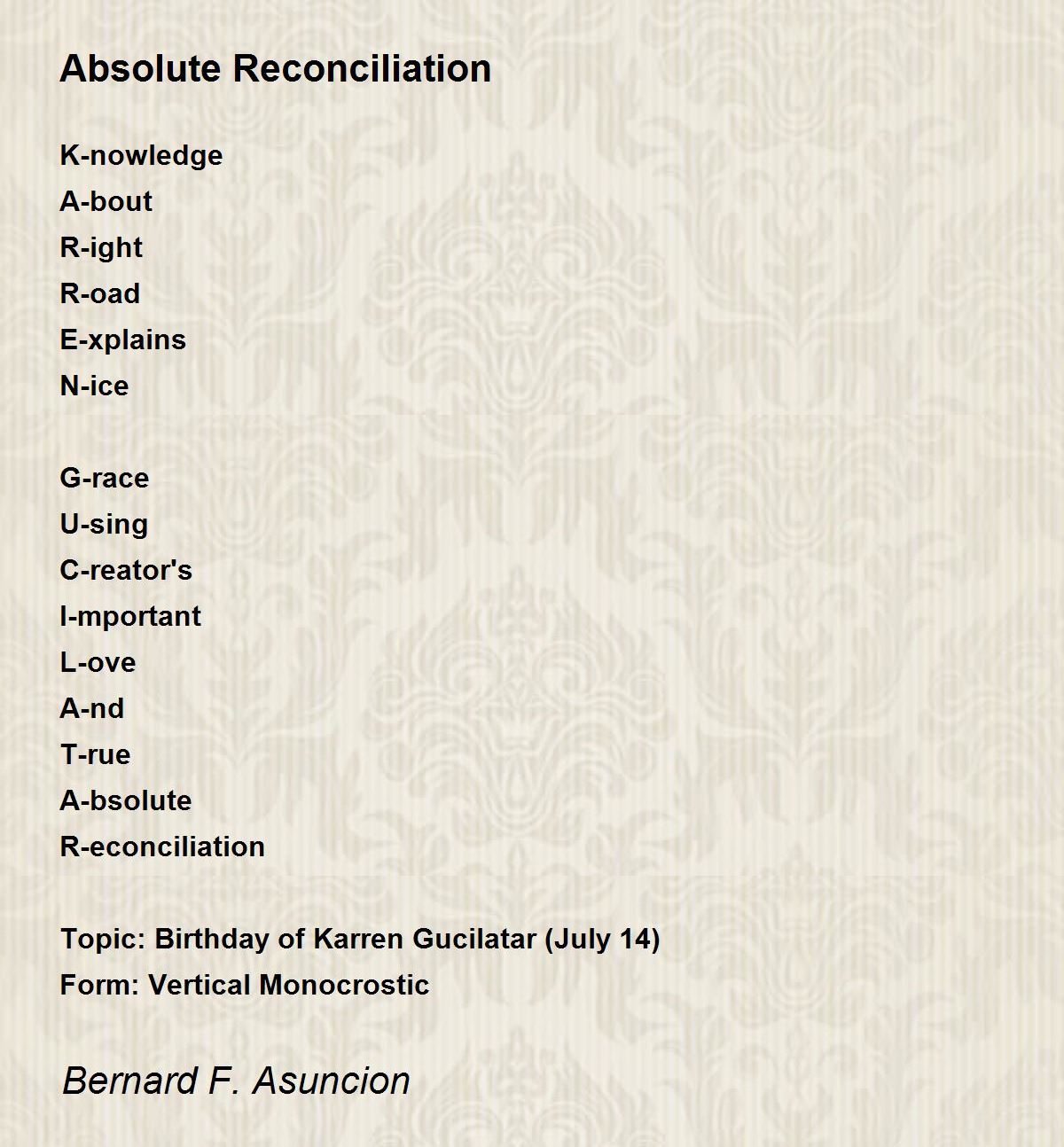 Absolute Reconciliation

K-nowledge
A-bout
R-ight
R-oad
E-xplains
N-ice

G-race
U-sing
C-reator's
I-mportant
L-ove
A-nd
T-rue
A-bsolute
R-econciliation

Topic: Birthday of Karren Gucilatar (July 14)
Form: Vertical Monocrostic

Bernard F. Asuncion